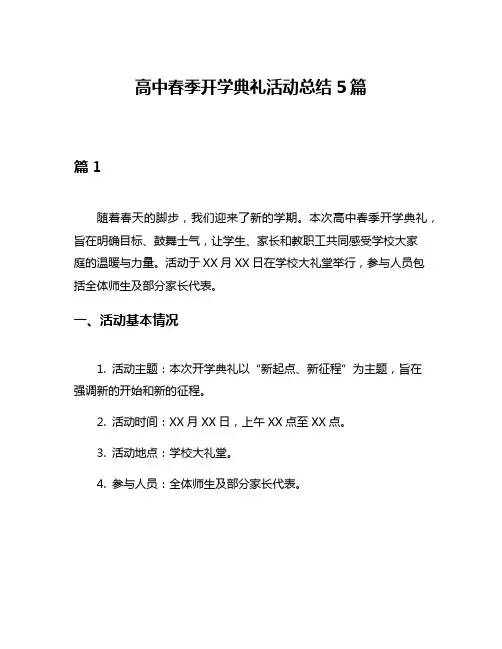 高中春季开学典礼活动总结 5 篇

篇 1

随着春天的脚步，我们迎来了新的学期。本次高中春季开学典礼，旨在明确目标、鼓舞士气，让学生、家长和教职工共同感受学校大家庭的温暖与力量。活动于 XX 月 XX 日在学校大礼堂举行，参与人员包括全体师生及部分家长代表。

一、活动基本情况

1. 活动主题：本次开学典礼以“新起点、新征程”为主题，旨在强调新的开始和新的征程。

2. 活动时间：XX 月 XX 日，上午 XX 点至 XX 点。

3. 活动地点：学校大礼堂。

4. 参与人员：全体师生及部分家长代表。